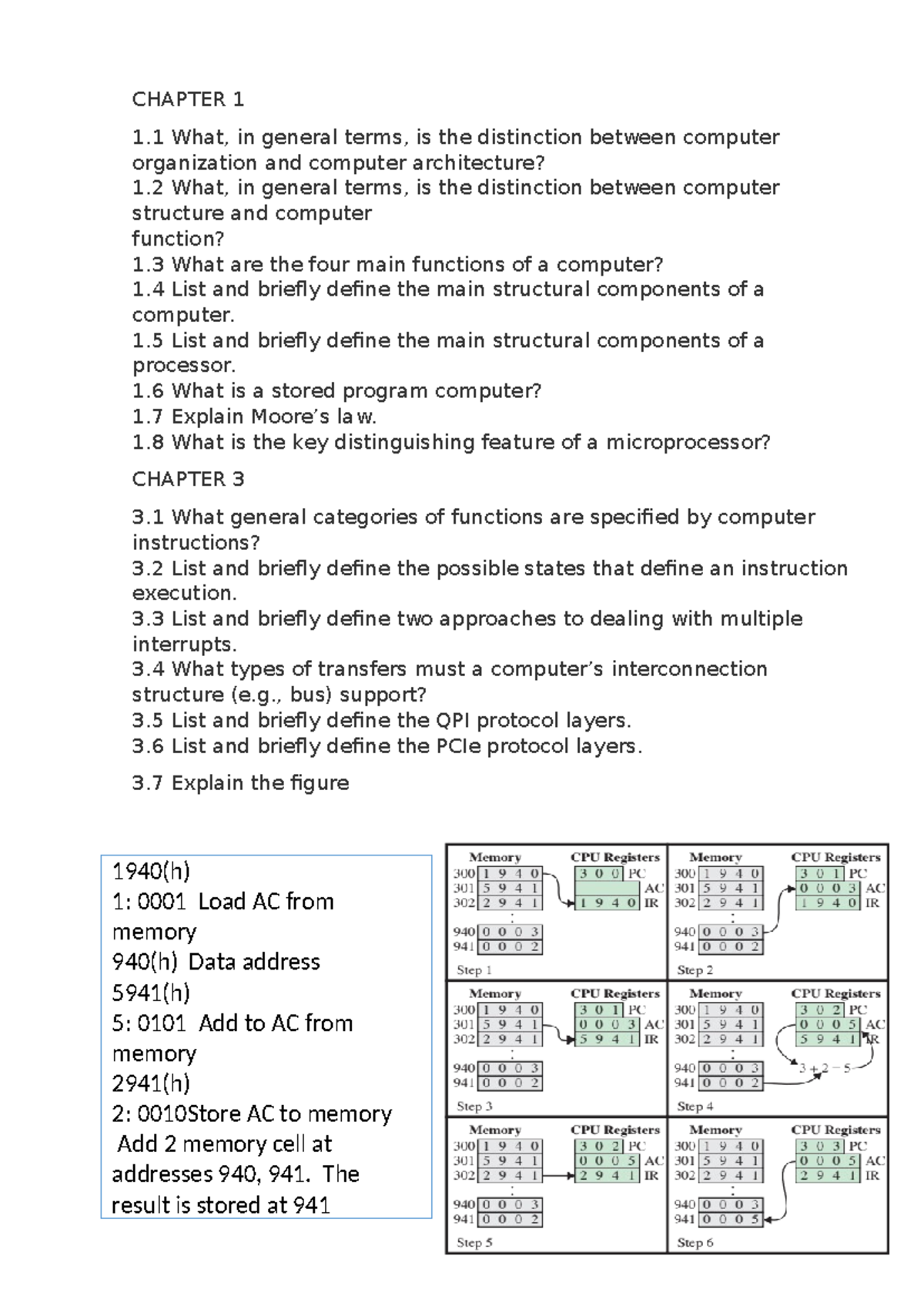 CHAPTER 1

1.1 What, in general terms, is the distinction between computer organization and computer architecture?
1.2 What, in general terms, is the distinction between computer structure and computer
function?
1.3 What are the four main functions of a computer?
1.4 List and briefly define the main structural components of a computer.
1.5 List and briefly define the main structural components of a processor.
1.6 What is a stored program computer?
1.7 Explain Moore's law.
1.8 What is the key distinguishing feature of a microprocessor?

CHAPTER 3

3.1 What general categories of functions are specified by computer instructions?
3.2 List and briefly define the possible states that define an instruction execution.
3.3 List and briefly define two approaches to dealing with multiple interrupts.
3.4 What types of transfers must a computer's interconnection structure (e.g., bus) support?
3.5 List and briefly define the QPI protocol layers.
3.6 List and briefly define the PCIe protocol layers.

3.7 Explain the figure

1940(h)
1: 0001 Load AC from memory
940(h) Data address
5941(h)
5: 0101 Add to AC from memory
2941(h)
2: 0010Store AC to memory
Add 2 memory cell at addresses 940, 941. The result is stored at 941

Memory
300 1 9 4 0
301 5 9 4 1
302 2 9 4 1
:
940 0 0 0 3
941 0 0 0 2
CPU Registers
3 0 0 PC
AC
1 9 4 0 IR
Step 1

Memory
300 1 9 4 0
301 5 9 4 1
302 2 9 4 1
:
940 0 0 0 3
941 0 0 0 2
CPU Registers
3 0 1 PC
0 0 0 3 AC
1 9 4 0 IR
Step 2

Memory
300 1 9 4 0
301 5 9 4 1
302 2 9 4 1
:
940 0 0 0 3
941 0 0 0 2
CPU Registers
3 0 1 PC
0 0 0 3 AC
5 9 4 1 IR
Step 3

Memory
300 1 9 4 0
301 5 9 4 1
302 2 9 4 1
:
940 0 0 0 3
941 0 0 0 2
CPU Registers
3 0 2 PC
0 0 0 5 AC
5 9 4 1 IR
3 + 2 = 5
Step 4

Memory
300 1 9 4 0
301 5 9 4 1
302 2 9 4 1
:
940 0 0 0 3
941 0 0 0 2
CPU Registers
3 0 2 PC
0 0 0 5 AC
2 9 4 1 IR
Step 5

Memory
300 1 9 4 0
301 5 9 4 1
302 2 9 4 1
:
940 0 0 0 3
941 0 0 0 5
CPU Registers
3 0 3 PC
0 0 0 5 AC
2 9 4 1 IR
Step 6